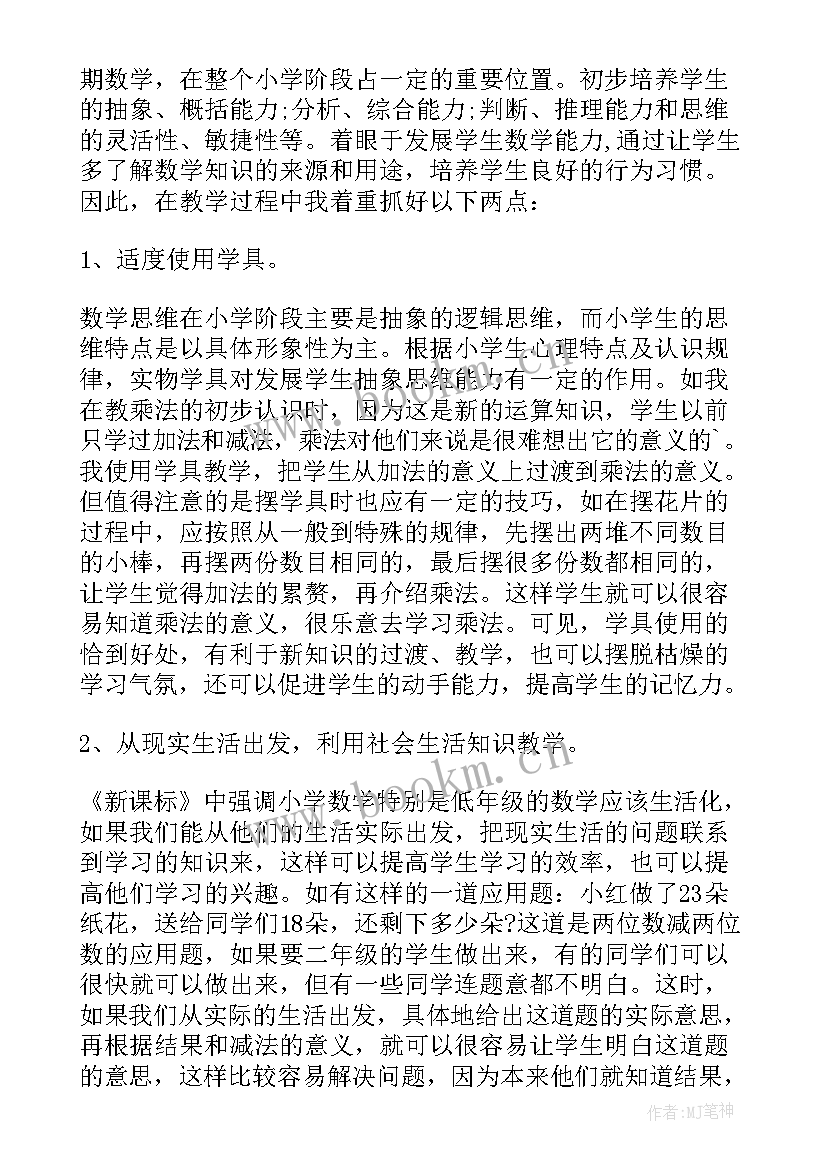 期数学，在整个小学阶段占一定的重要位置。初步培养学生的抽象、概括能力;分析、综合能力;判断、推理能力和思维的灵活性、敏捷性等。着眼于发展学生数学能力,通过让学生多了解数学知识的来源和用途，培养学生良好的行为习惯。因此，在教学过程中我着重抓好以下两点：

1、适度使用学具。

数学思维在小学阶段主要是抽象的逻辑思维，而小学生的思维特点是以具体形象性为主。根据小学生心理特点及认识规律，实物学具对发展学生抽象思维能力有一定的作用。如我在教乘法的初步认识时，因为这是新的运算知识，学生以前只学过加法和减法，乘法对他们来说是很难想出它的意义的`。我使用学具教学，把学生从加法的意义上过渡到乘法的意义。但值得注意的是摆学具时也应有一定的技巧，如在摆花片的过程中，应按照从一般到特殊的规律，先摆出两堆不同数目的小棒，再摆两份数目相同的，最后摆很多份数都相同的，让学生觉得加法的累赘，再介绍乘法。这样学生就可以很容易知道乘法的意义，很乐意去学习乘法。可见，学具使用的恰到好处，有利于新知识的过渡、教学，也可以摆脱枯燥的学习气氛，还可以促进学生的动手能力，提高学生的记忆力。

2、从现实生活出发，利用社会生活知识教学。

《新课标》中强调小学数学特别是低年级的数学应该生活化，如果我们能从他们的生活实际出发，把现实生活的问题联系到学习的知识来，这样可以提高学生学习的效率，也可以提高他们学习的兴趣。如有这样的一道应用题：小红做了23朵纸花，送给同学们18朵，还剩下多少朵?这道是两位数减两位数的应用题，如果要二年级的学生做出来，有的同学们可以很快就可以做出来，但有一些同学连题意都不明白。这时，如果我们从实际的生活出发，具体地给出这道题的实际意思，再根据结果和减法的意义，就可以很容易让学生明白这道题的意思，这样比较容易解决问题，因为本来他们就知道结果，

www.bookm.cn

作者:MJ笔神